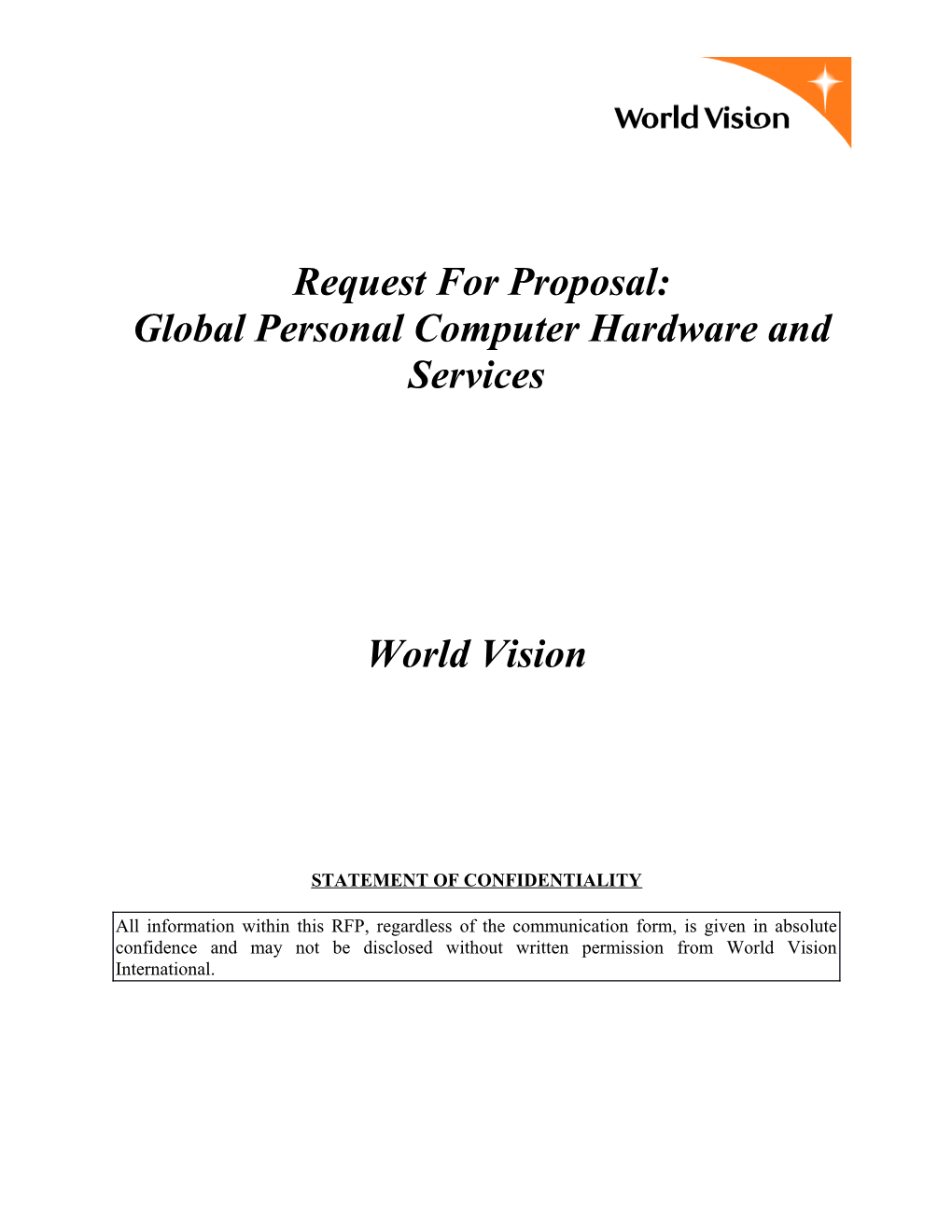 World Vision

Request For Proposal:
Global Personal Computer Hardware and Services

World Vision

STATEMENT OF CONFIDENTIALITY

All information within this RFP, regardless of the communication form, is given in absolute confidence and may not be disclosed without written permission from World Vision International.